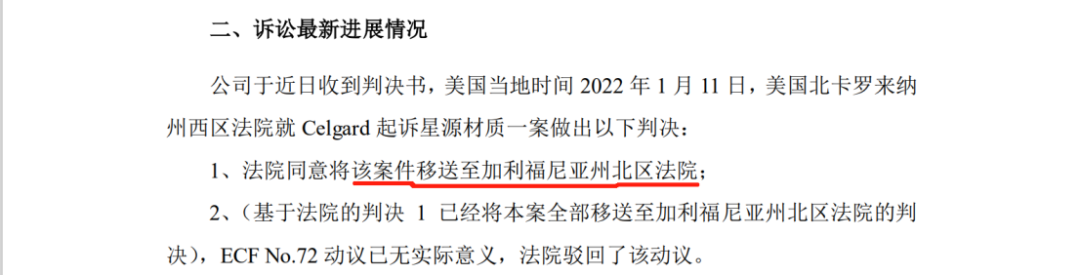 二、诉讼最新进展情况

公司于近日收到判决书，美国当地时间 2022 年 1 月 11 日，美国北卡罗来纳州西区法院就 Celgard 起诉星源材质一案做出以下判决：

1、法院同意将该案件移送至加利福尼亚州北区法院；

2、（基于法院的判决 1 已经将本案全部移送至加利福尼亚州北区法院的判决），ECF No.72 动议已无实际意义，法院驳回了该动议。